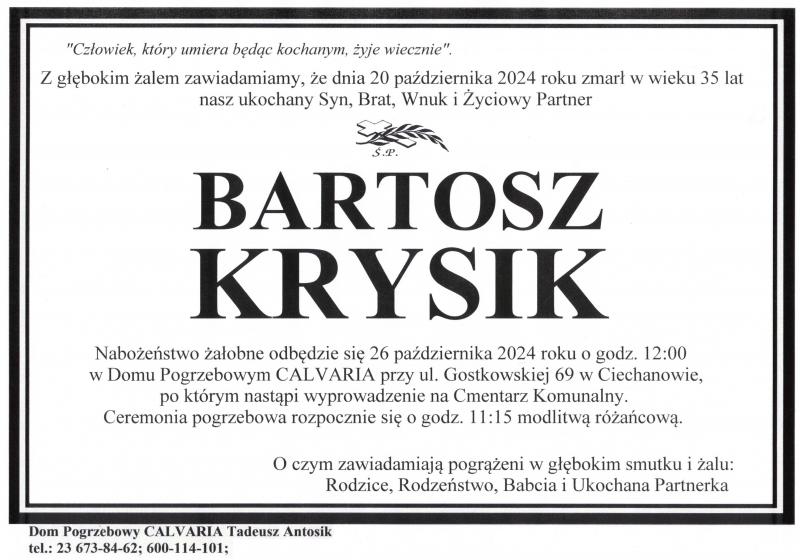 "Człowiek, który umiera będąc kochanym, żyje wiecznie".

Z głębokim żalem zawiadamiamy, że dnia 20 października 2024 roku zmarł w wieku 35 lat
nasz ukochany Syn, Brat, Wnuk i Życiowy Partner

Ś.P.

BARTOSZ
KRYSIK

Nabożeństwo żałobne odbędzie się 26 października 2024 roku o godz. 12:00
w Domu Pogrzebowym CALVARIA przy ul. Gostkowskiej 69 w Ciechanowie,
po którym nastąpi wyprowadzenie na Cmentarz Komunalny.
Ceremonia pogrzebowa rozpocznie się o godz. 11:15 modlitwą różańcową.

O czym zawiadamiają pogrążeni w głębokim smutku i żalu:
Rodzice, Rodzeństwo, Babcia i Ukochana Partnerka

Dom Pogrzebowy CALVARIA Tadeusz Antosik
tel.: 23 673-84-62; 600-114-101;